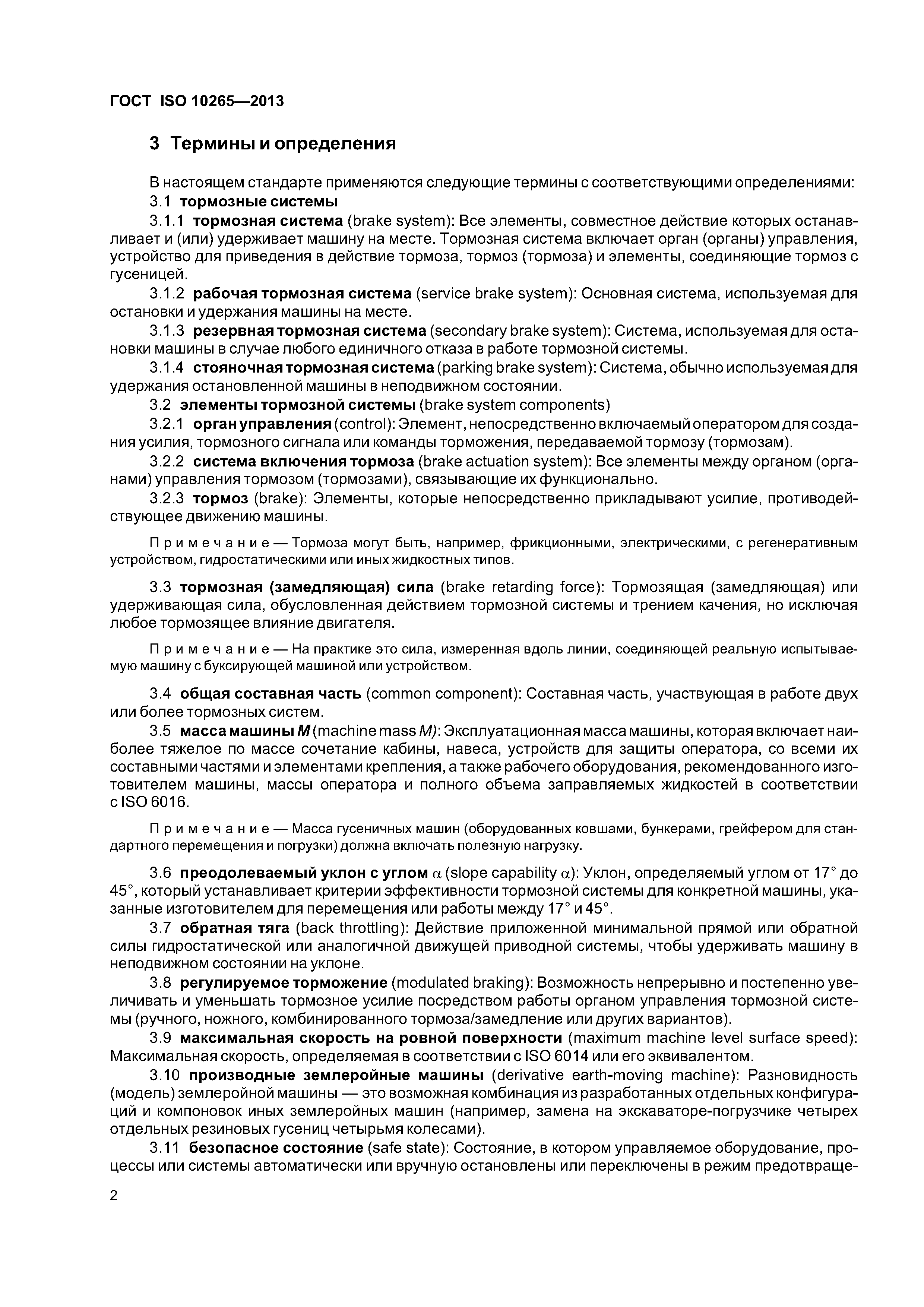 ГОСТ ISO 10265—2013

3 Термины и определения

В настоящем стандарте применяются следующие термины с соответствующими определениями:

3.1 тормозные системы

3.1.1 тормозная система (brake system): Все элементы, совместное действие которых останавливает и (или) удерживает машину на месте. Тормозная система включает орган (органы) управления, устройство для приведения в действие тормоза, тормоз (тормоза) и элементы, соединяющие тормоз с гусеницей.

3.1.2 рабочая тормозная система (service brake system): Основная система, используемая для остановки и удержания машины на месте.

3.1.3 резервная тормозная система (secondary brake system): Система, используемая для остановки машины в случае любого единичного отказа в работе тормозной системы.

3.1.4 стояночная тормозная система (parking brake system): Система, обычно используемая для удержания остановленной машины в неподвижном состоянии.

3.2 элементы тормозной системы (brake system components)

3.2.1 орган управления (control): Элемент, непосредственно включаемый оператором для создания усилия, тормозного сигнала или команды торможения, передаваемой тормозу (тормозам).

3.2.2 система включения тормоза (brake actuation system): Все элементы между органом (органами) управления тормозом (тормозами), связывающие их функционально.

3.2.3 тормоз (brake): Элементы, которые непосредственно прикладывают усилие, противодействующее движению машины.

Примечание — Тормоза могут быть, например, фрикционными, электрическими, с регенеративным устройством, гидростатическими или иных жидкостных типов.

3.3 тормозная (замедляющая) сила (brake retarding force): Тормозящая (замедляющая) или удерживающая сила, обусловленная действием тормозной системы и трением качения, но исключая любое тормозящее влияние двигателя.

Примечание — На практике это сила, измеренная вдоль линии, соединяющей реальную испытываемую машину с буксирующей машиной или устройством.

3.4 общая составная часть (common component): Составная часть, участвующая в работе двух или более тормозных систем.

3.5 масса машины $M$ (machine mass $M$): Эксплуатационная масса машины, которая включает наиболее тяжелое по массе сочетание кабины, навеса, устройств для защиты оператора, со всеми их составными частями и элементами крепления, а также рабочего оборудования, рекомендованного изготовителем машины, массы оператора и полного объема заправляемых жидкостей в соответствии с ISO 6016.

Примечание — Масса гусеничных машин (оборудованных ковшами, бункерами, грейфером для стандартного перемещения и погрузки) должна включать полезную нагрузку.

3.6 преодолеваемый уклон с углом $\alpha$ (slope capability $\alpha$): Уклон, определяемый углом от 17° до 45°, который устанавливает критерии эффективности тормозной системы для конкретной машины, указанные изготовителем для перемещения или работы между 17° и 45°.

3.7 обратная тяга (back throttling): Действие приложенной минимальной прямой или обратной силы гидростатической или аналогичной движущей приводной системы, чтобы удерживать машину в неподвижном состоянии на уклоне.

3.8 регулируемое торможение (modulated braking): Возможность непрерывно и постепенно увеличивать и уменьшать тормозное усилие посредством работы органом управления тормозной системы (ручного, ножного, комбинированного тормоза/замедление или других вариантов).

3.9 максимальная скорость на ровной поверхности (maximum machine level surface speed): Максимальная скорость, определяемая в соответствии с ISO 6014 или его эквивалентом.

3.10 производные землеройные машины (derivative earth-moving machine): Разновидность (модель) землеройной машины — это возможная комбинация из разработанных отдельных конфигураций и компоновок иных землеройных машин (например, замена на экскаваторе-погрузчике четырех отдельных резиновых гусениц четырьмя колесами).

3.11 безопасное состояние (safe state): Состояние, в котором управляемое оборудование, процессы или системы автоматически или вручную остановлены или переключены в режим предотвраще-

2